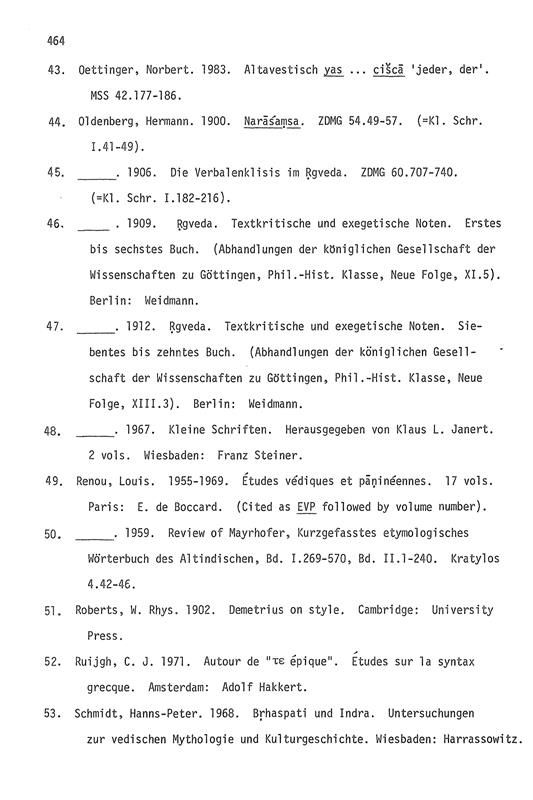 464

43. Oettinger, Norbert. 1983. Altavestisch yas ... cišcā 'jeder, der'. MSS 42.177-186.

44. Oldenberg, Hermann. 1900. Narāśaṃsa. ZDMG 54.49-57. (=Kl. Schr. I.41-49).

45. ______. 1906. Die Verbalenklisis im Ṛgveda. ZDMG 60.707-740. (=Kl. Schr. I.182-216).

46. _____ . 1909. Ṛgveda. Textkritische und exegetische Noten. Erstes bis sechstes Buch. (Abhandlungen der königlichen Gesellschaft der Wissenschaften zu Göttingen, Phil.-Hist. Klasse, Neue Folge, XI.5). Berlin: Weidmann.

47. ______. 1912. Ṛgveda. Textkritische und exegetische Noten. Siebentes bis zehntes Buch. (Abhandlungen der königlichen Gesellschaft der Wissenschaften zu Göttingen, Phil.-Hist. Klasse, Neue Folge, XIII.3). Berlin: Weidmann.

48. ______. 1967. Kleine Schriften. Herausgegeben von Klaus L. Janert. 2 vols. Wiesbaden: Franz Steiner.

49. Renou, Louis. 1955-1969. Études védiques et pāṇinéennes. 17 vols. Paris: E. de Boccard. (Cited as EVP followed by volume number).

50. ______. 1959. Review of Mayrhofer, Kurzgefasstes etymologisches Wörterbuch des Altindischen, Bd. I.269-570, Bd. II.1-240. Kratylos 4.42-46.

51. Roberts, W. Rhys. 1902. Demetrius on style. Cambridge: University Press.

52. Ruijgh, C. J. 1971. Autour de "τε épique". Études sur la syntax grecque. Amsterdam: Adolf Hakkert.

53. Schmidt, Hanns-Peter. 1968. Bṛhaspati und Indra. Untersuchungen zur vedischen Mythologie und Kulturgeschichte. Wiesbaden: Harrassowitz.